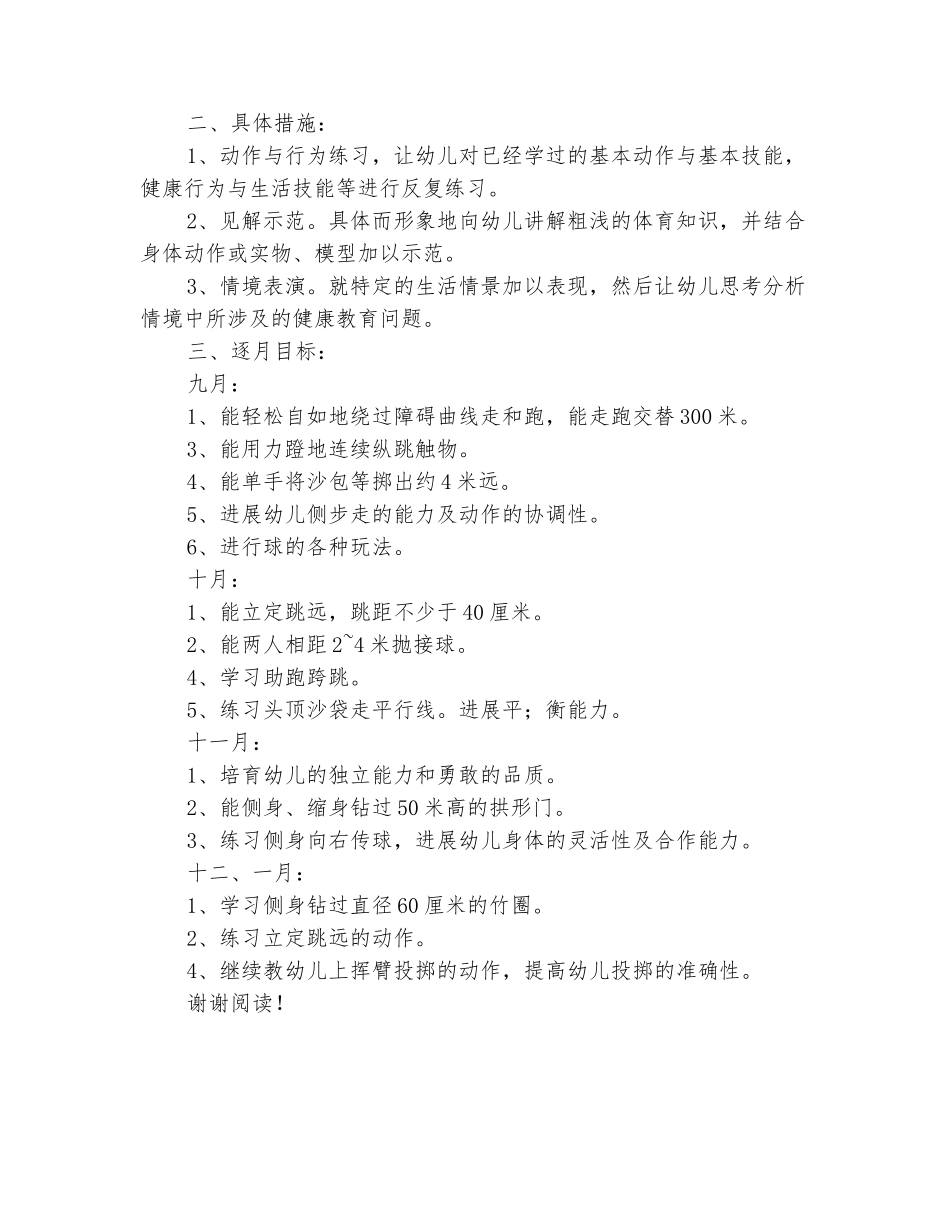 二、具体措施：

1、动作与行为练习，让幼儿对已经学过的基本动作与基本技能，健康行为与生活技能等进行反复练习。

2、见解示范。具体而形象地向幼儿讲解粗浅的体育知识，并结合身体动作或实物、模型加以示范。

3、情境表演。就特定的生活情景加以表现，然后让幼儿思考分析情境中所涉及的健康教育问题。

三、逐月目标：

九月：

1、能轻松自如地绕过障碍曲线走和跑，能走跑交替300米。

3、能用力蹬地连续纵跳触物。

4、能单手将沙包等掷出约4米远。

5、进展幼儿侧步走的能力及动作的协调性。

6、进行球的各种玩法。

十月：

1、能立定跳远，跳距不少于40厘米。

2、能两人相距2~4米抛接球。

4、学习助跑跨跳。

5、练习头顶沙袋走平行线。进展平；衡能力。

十一月：

1、培育幼儿的独立能力和勇敢的品质。

2、能侧身、缩身钻过50米高的拱形门。

3、练习侧身向右传球，进展幼儿身体的灵活性及合作能力。

十二、一月：

1、学习侧身钻过直径60厘米的竹圈。

2、练习立定跳远的动作。

4、继续教幼儿上挥臂投掷的动作，提高幼儿投掷的准确性。

谢谢阅读！